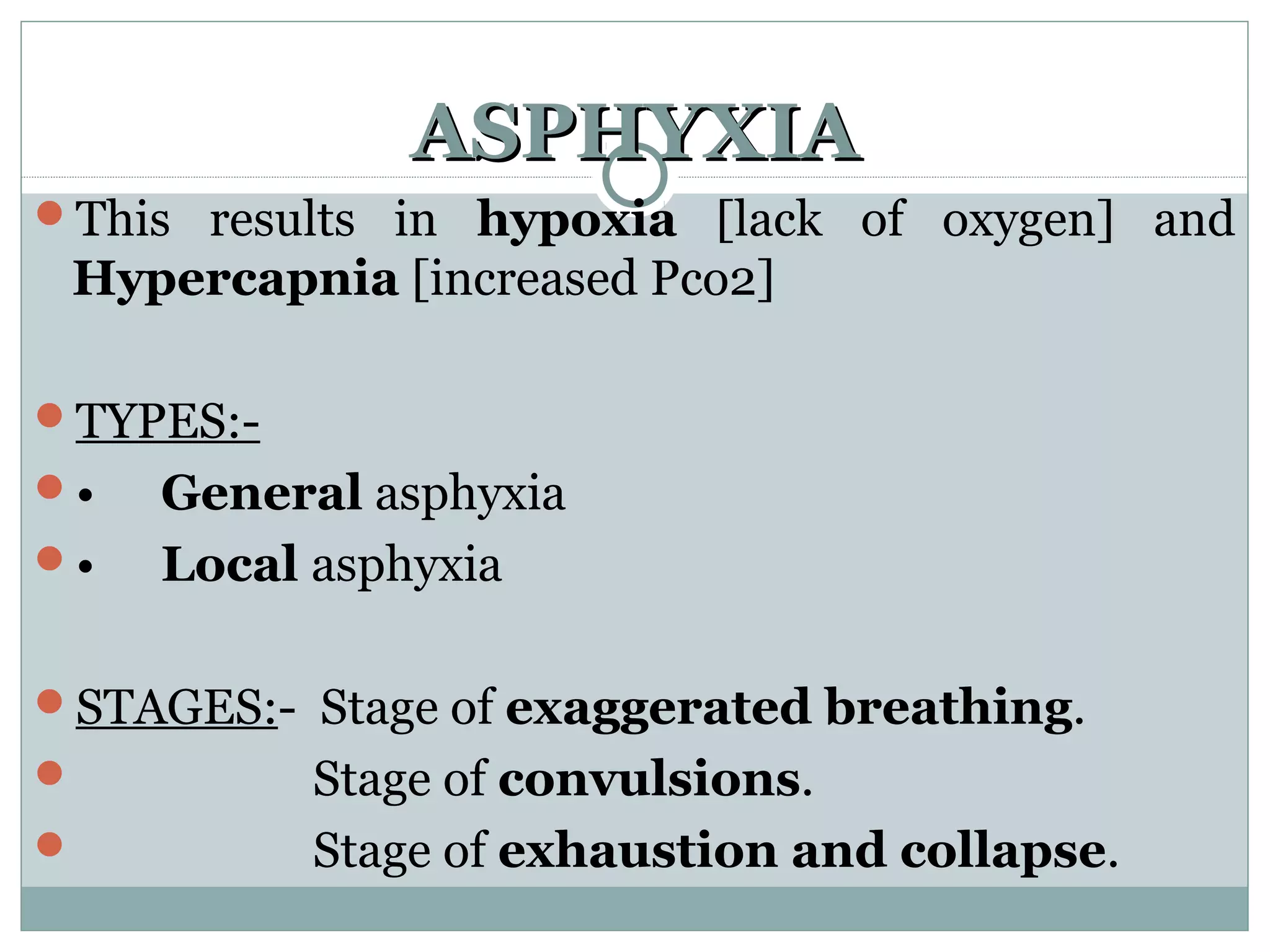 ASPHYXIA

This results in hypoxia [lack of oxygen] and Hypercapnia [increased Pco2]

TYPES:-

• General asphyxia

• Local asphyxia

STAGES:- Stage of exaggerated breathing.

Stage of convulsions.

Stage of exhaustion and collapse.